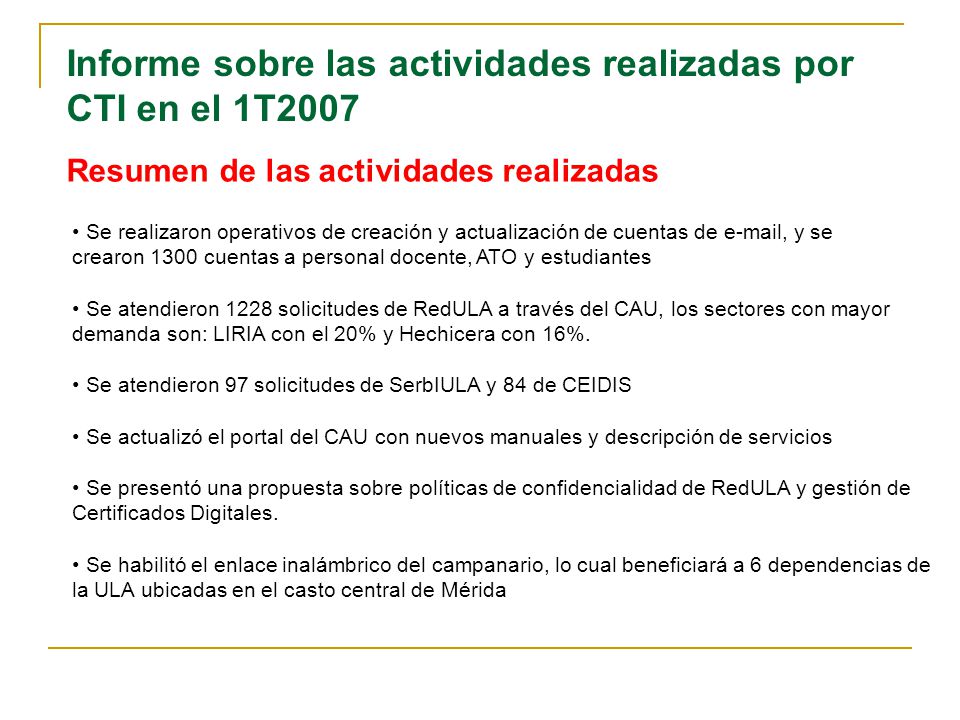 Informe sobre las actividades realizadas por CTI en el 1T2007

Resumen de las actividades realizadas

• Se realizaron operativos de creación y actualización de cuentas de e-mail, y se crearon 1300 cuentas a personal docente, ATO y estudiantes

• Se atendieron 1228 solicitudes de RedULA a través del CAU, los sectores con mayor demanda son: LIRIA con el 20% y Hechicera con 16%.

• Se atendieron 97 solicitudes de SerbIULA y 84 de CEIDIS

• Se actualizó el portal del CAU con nuevos manuales y descripción de servicios

• Se presentó una propuesta sobre políticas de confidencialidad de RedULA y gestión de Certificados Digitales.

• Se habilitó el enlace inalámbrico del campanario, lo cual beneficiará a 6 dependencias de la ULA ubicadas en el casto central de Mérida